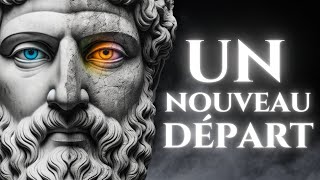 UN
NOUVEAU
DÉPART